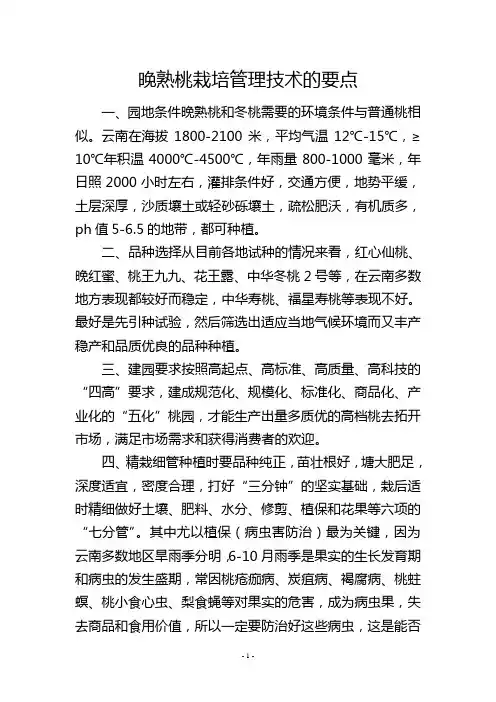 晚熟桃栽培管理技术的要点

一、园地条件晚熟桃和冬桃需要的环境条件与普通桃相似。云南在海拔 1800-2100 米，平均气温 12℃-15℃，≥10℃年积温 4000℃-4500℃，年雨量 800-1000 毫米，年日照 2000 小时左右，灌排条件好，交通方便，地势平缓，土层深厚，沙质壤土或轻砂砾壤土，疏松肥沃，有机质多，ph 值 5-6.5 的地带，都可种植。

二、品种选择从目前各地试种的情况来看，红心仙桃、晚红蜜、桃王九九、花王露、中华冬桃 2 号等，在云南多数地方表现都较好而稳定，中华寿桃、福星寿桃等表现不好。最好是先引种试验，然后筛选出适应当地气候环境而又丰产稳产和品质优良的品种种植。

三、建园要求按照高起点、高标准、高质量、高科技的“四高”要求，建成规范化、规模化、标准化、商品化、产业化的“五化”桃园，才能生产出量多质优的高档桃去拓开市场，满足市场需求和获得消费者的欢迎。

四、精栽细管种植时要品种纯正，苗壮根好，塘大肥足，深度适宜，密度合理，打好“三分钟”的坚实基础，栽后适时精细做好土壤、肥料、水分、修剪、植保和花果等六项的“七分管”。其中尤以植保（病虫害防治）最为关键，因为云南多数地区旱雨季分明，6-10 月雨季是果实的生长发育期和病虫的发生盛期，常因桃疮痂病、炭疽病、褐腐病、桃蛀螟、桃小食心虫、梨食蝇等对果实的危害，成为病虫果，失去商品和食用价值，所以一定要防治好这些病虫，这是能否

-1-